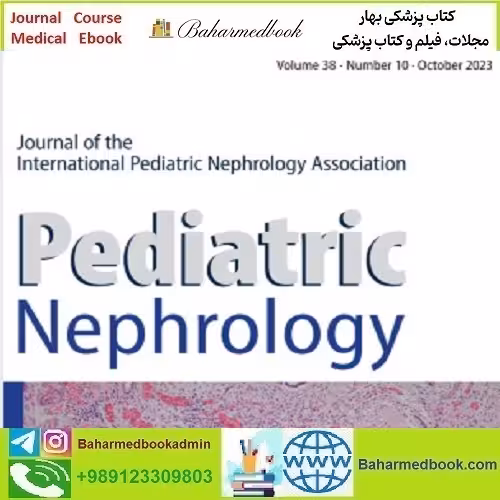 Journal Course
Medical Ebook

Baharmedbook

کتاب پزشکی بهار
مجلات، فیلم و کتاب پزشکی

Volume 38 · Number 10 · October 2023

Journal of the
International Pediatric Nephrology Association

Pediatric
Nephrology

Baharmedbookadmin
+989123309803

WWW
Baharmedbook.com